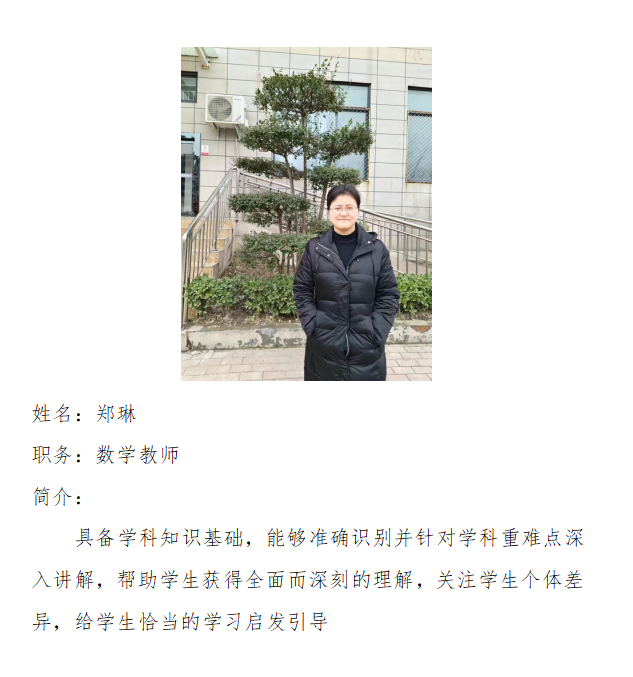 姓名：郑琳

职务：数学教师

简介：

具备学科知识基础，能够准确识别并针对学科重难点深入讲解，帮助学生获得全面而深刻的理解，关注学生个体差异，给学生恰当的学习启发引导